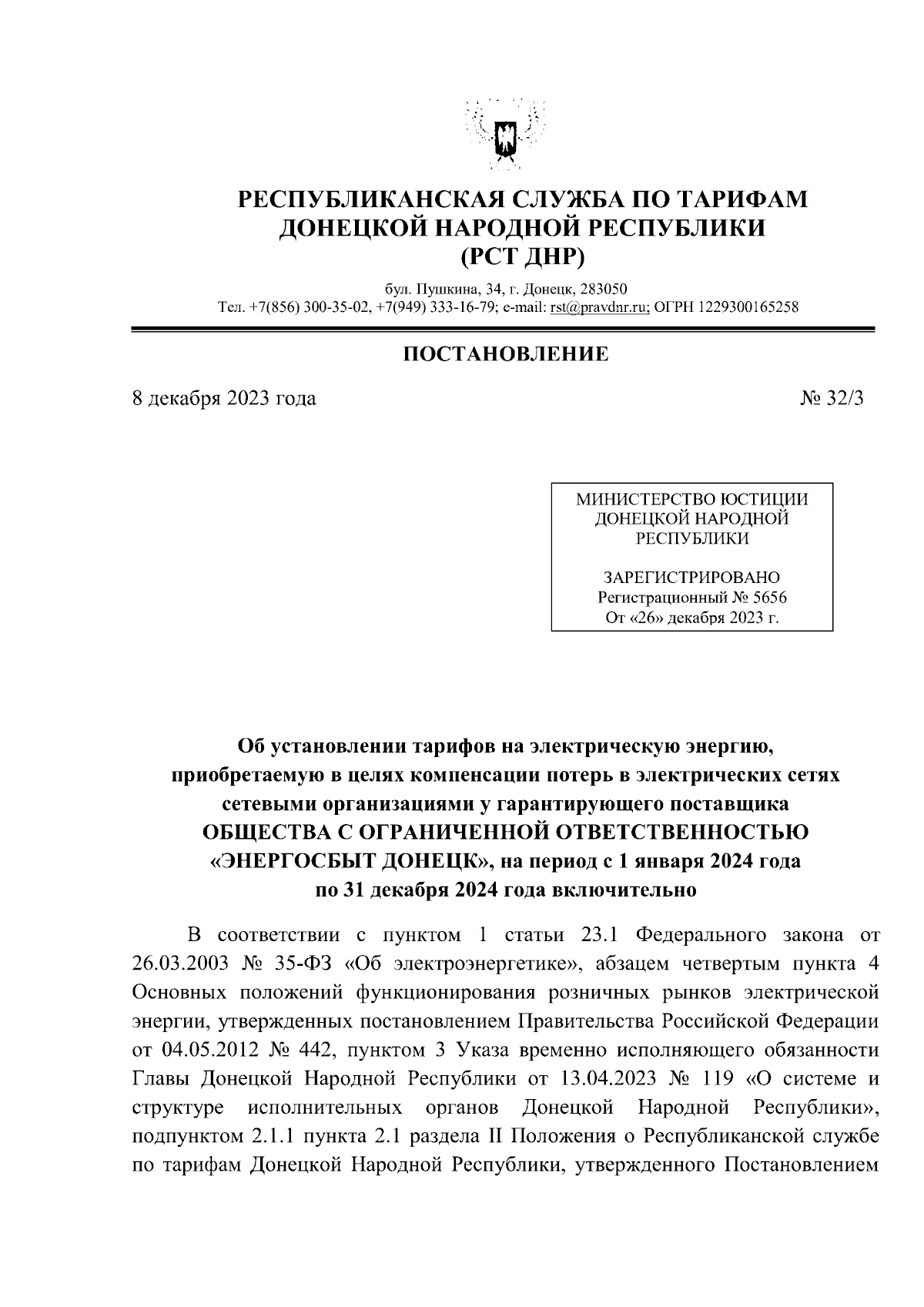 РЕСПУБЛИКАНСКАЯ СЛУЖБА ПО ТАРИФАМ
ДОНЕЦКОЙ НАРОДНОЙ РЕСПУБЛИКИ
(РСТ ДНР)

бул. Пушкина, 34, г. Донецк, 283050
Тел. +7(856) 300-35-02, +7(949) 333-16-79; e-mail: rst@pravdnr.ru; ОГРН 1229300165258

ПОСТАНОВЛЕНИЕ

8 декабря 2023 года

№ 32/3

МИНИСТЕРСТВО ЮСТИЦИИ
ДОНЕЦКОЙ НАРОДНОЙ
РЕСПУБЛИКИ

ЗАРЕГИСТРИРОВАНО
Регистрационный № 5656
От «26» декабря 2023 г.

Об установлении тарифов на электрическую энергию, приобретаемую в целях компенсации потерь в электрических сетях сетевыми организациями у гарантирующего поставщика ОБЩЕСТВА С ОГРАНИЧЕННОЙ ОТВЕТСТВЕННОСТЬЮ «ЭНЕРГОСБЫТ ДОНЕЦК», на период с 1 января 2024 года по 31 декабря 2024 года включительно

В соответствии с пунктом 1 статьи 23.1 Федерального закона от 26.03.2003 № 35-ФЗ «Об электроэнергетике», абзацем четвертым пункта 4 Основных положений функционирования розничных рынков электрической энергии, утвержденных постановлением Правительства Российской Федерации от 04.05.2012 № 442, пунктом 3 Указа временно исполняющего обязанности Главы Донецкой Народной Республики от 13.04.2023 № 119 «О системе и структуре исполнительных органов Донецкой Народной Республики», подпунктом 2.1.1 пункта 2.1 раздела II Положения о Республиканской службе по тарифам Донецкой Народной Республики, утвержденного Постановлением